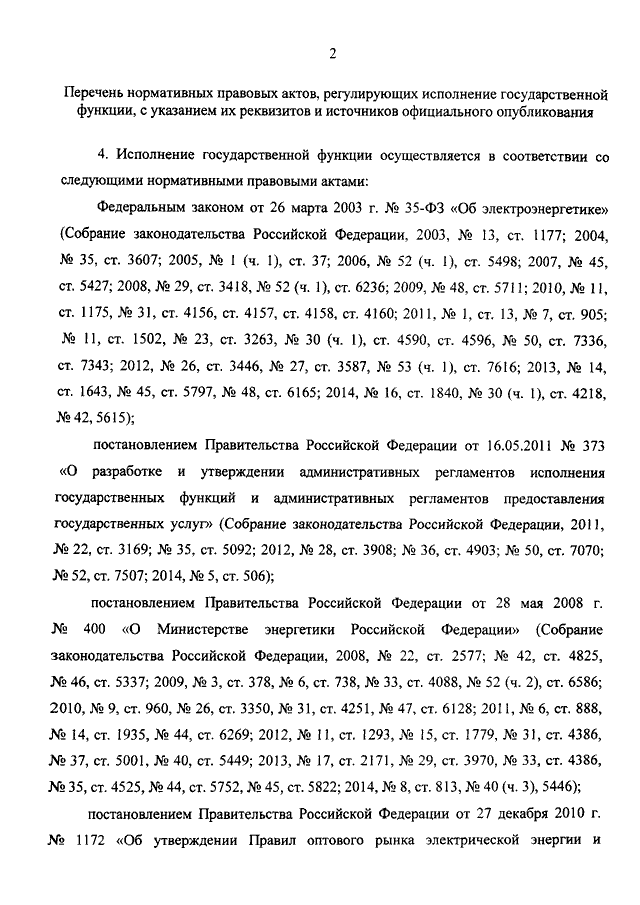 2

Перечень нормативных правовых актов, регулирующих исполнение государственной функции, с указанием их реквизитов и источников официального опубликования

4. Исполнение государственной функции осуществляется в соответствии со следующими нормативными правовыми актами:

Федеральным законом от 26 марта 2003 г. № 35-ФЗ «Об электроэнергетике» (Собрание законодательства Российской Федерации, 2003, № 13, ст. 1177; 2004, № 35, ст. 3607; 2005, № 1 (ч. 1), ст. 37; 2006, № 52 (ч. 1), ст. 5498; 2007, № 45, ст. 5427; 2008, № 29, ст. 3418, № 52 (ч. 1), ст. 6236; 2009, № 48, ст. 5711; 2010, № 11, ст. 1175, № 31, ст. 4156, ст. 4157, ст. 4158, ст. 4160; 2011, № 1, ст. 13, № 7, ст. 905; № 11, ст. 1502, № 23, ст. 3263, № 30 (ч. 1), ст. 4590, ст. 4596, № 50, ст. 7336, ст. 7343; 2012, № 26, ст. 3446, № 27, ст. 3587, № 53 (ч. 1), ст. 7616; 2013, № 14, ст. 1643, № 45, ст. 5797, № 48, ст. 6165; 2014, № 16, ст. 1840, № 30 (ч. 1), ст. 4218, № 42, 5615);

постановлением Правительства Российской Федерации от 16.05.2011 № 373 «О разработке и утверждении административных регламентов исполнения государственных функций и административных регламентов предоставления государственных услуг» (Собрание законодательства Российской Федерации, 2011, № 22, ст. 3169; № 35, ст. 5092; 2012, № 28, ст. 3908; № 36, ст. 4903; № 50, ст. 7070; № 52, ст. 7507; 2014, № 5, ст. 506);

постановлением Правительства Российской Федерации от 28 мая 2008 г. № 400 «О Министерстве энергетики Российской Федерации» (Собрание законодательства Российской Федерации, 2008, № 22, ст. 2577; № 42, ст. 4825, № 46, ст. 5337; 2009, № 3, ст. 378, № 6, ст. 738, № 33, ст. 4088, № 52 (ч. 2), ст. 6586; 2010, № 9, ст. 960, № 26, ст. 3350, № 31, ст. 4251, № 47, ст. 6128; 2011, № 6, ст. 888, № 14, ст. 1935, № 44, ст. 6269; 2012, № 11, ст. 1293, № 15, ст. 1779, № 31, ст. 4386, № 37, ст. 5001, № 40, ст. 5449; 2013, № 17, ст. 2171, № 29, ст. 3970, № 33, ст. 4386, № 35, ст. 4525, № 44, ст. 5752, № 45, ст. 5822; 2014, № 8, ст. 813, № 40 (ч. 3), 5446);

постановлением Правительства Российской Федерации от 27 декабря 2010 г. № 1172 «Об утверждении Правил оптового рынка электрической энергии и